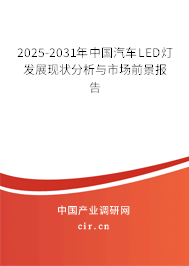 2025-2031年中国汽车LED灯发展现状分析与市场前景报告

中国产业调研网

cir.cn